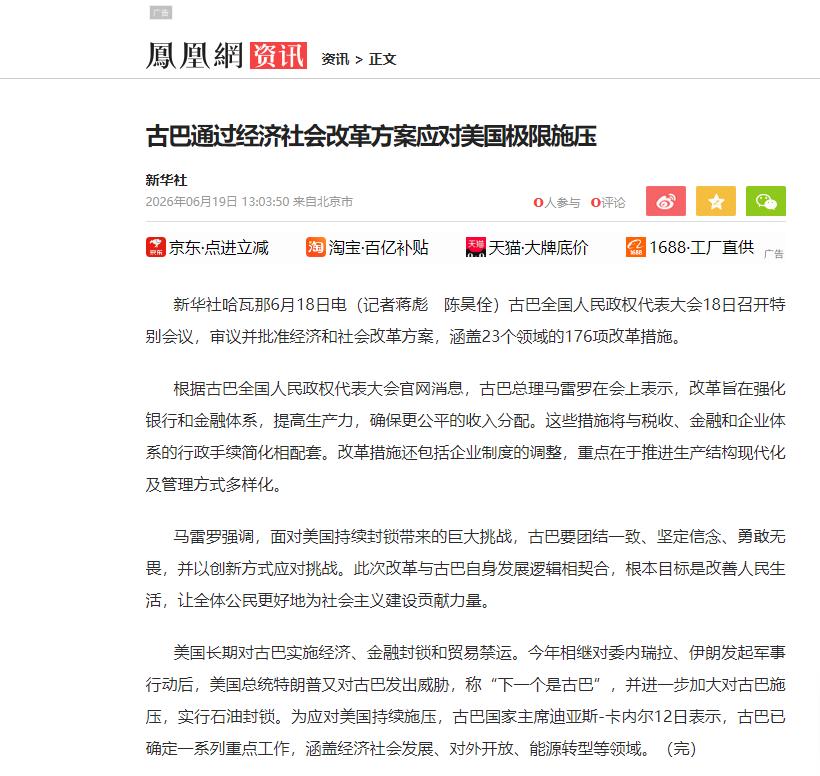 广告

鳳凰網 资讯 资讯 > 正文

古巴通过经济社会改革方案应对美国极限施压

新华社
2026年06月19日 13:03:50 来自北京市

0人参与 0评论

京东·点进立减 淘宝·百亿补贴 天猫·大牌底价 1688·工厂直供 广告

新华社哈瓦那6月18日电（记者蒋彪 陈昊佺）古巴全国人民政权代表大会18日召开特别会议，审议并批准经济和社会改革方案，涵盖23个领域的176项改革措施。

根据古巴全国人民政权代表大会官网消息，古巴总理马雷罗在会上表示，改革旨在强化银行和金融体系，提高生产力，确保更公平的收入分配。这些措施将与税收、金融和企业体系的行政手续简化相配套。改革措施还包括企业制度的调整，重点在于推进生产结构现代化及管理方式多样化。

马雷罗强调，面对美国持续封锁带来的巨大挑战，古巴要团结一致、坚定信念、勇敢无畏，并以创新方式应对挑战。此次改革与古巴自身发展逻辑相契合，根本目标是改善人民生活，让全体公民更好地为社会主义建设贡献力量。

美国长期对古巴实施经济、金融封锁和贸易禁运。今年相继对委内瑞拉、伊朗发起军事行动后，美国总统特朗普又对古巴发出威胁，称“下一个是古巴”，并进一步加大对古巴施压，实行石油封锁。为应对美国持续施压，古巴国家主席迪亚斯-卡内尔12日表示，古巴已确定一系列重点工作，涵盖经济社会发展、对外开放、能源转型等领域。（完）